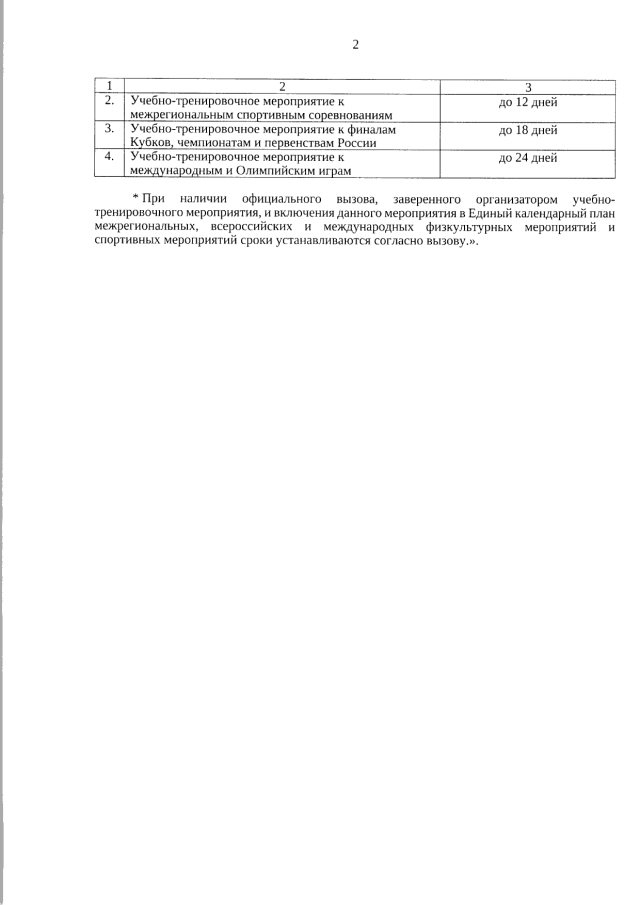 2

| 1 | 2 | 3 |
|---|---|---|
| 2. | Учебно-тренировочное мероприятие к межрегиональным спортивным соревнованиям | до 12 дней |
| 3. | Учебно-тренировочное мероприятие к финалам Кубков, чемпионатам и первенствам России | до 18 дней |
| 4. | Учебно-тренировочное мероприятие к международным и Олимпийским играм | до 24 дней |

* При наличии официального вызова, заверенного организатором учебно-тренировочного мероприятия, и включения данного мероприятия в Единый календарный план межрегиональных, всероссийских и международных физкультурных мероприятий и спортивных мероприятий сроки устанавливаются согласно вызову.».